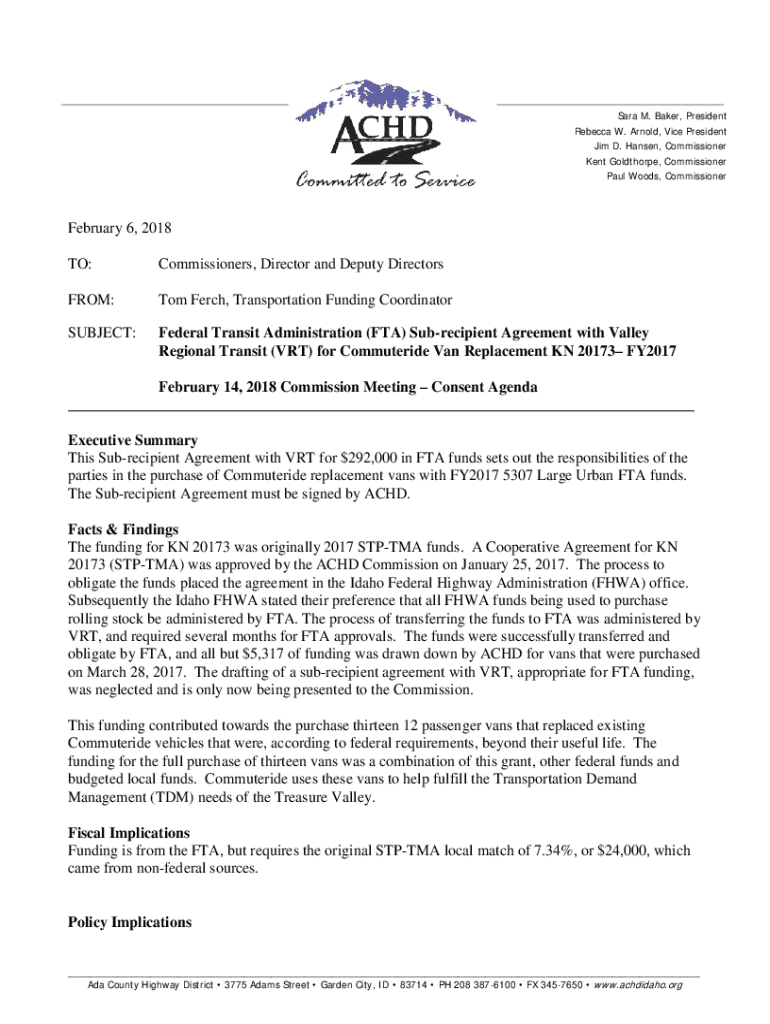 ACHD
Committed to Service

Sara M. Baker, President
Rebecca W. Arnold, Vice President
Jim D. Hansen, Commissioner
Kent Goldthorpe, Commissioner
Paul Woods, Commissioner

February 6, 2018

TO: Commissioners, Director and Deputy Directors

FROM: Tom Ferch, Transportation Funding Coordinator

SUBJECT: Federal Transit Administration (FTA) Sub-recipient Agreement with Valley Regional Transit (VRT) for Commuteride Van Replacement KN 20173– FY2017

February 14, 2018 Commission Meeting – Consent Agenda

Executive Summary
This Sub-recipient Agreement with VRT for $292,000 in FTA funds sets out the responsibilities of the parties in the purchase of Commuteride replacement vans with FY2017 5307 Large Urban FTA funds. The Sub-recipient Agreement must be signed by ACHD.

Facts & Findings
The funding for KN 20173 was originally 2017 STP-TMA funds. A Cooperative Agreement for KN 20173 (STP-TMA) was approved by the ACHD Commission on January 25, 2017. The process to obligate the funds placed the agreement in the Idaho Federal Highway Administration (FHWA) office. Subsequently the Idaho FHWA stated their preference that all FHWA funds being used to purchase rolling stock be administered by FTA. The process of transferring the funds to FTA was administered by VRT, and required several months for FTA approvals. The funds were successfully transferred and obligate by FTA, and all but $5,317 of funding was drawn down by ACHD for vans that were purchased on March 28, 2017. The drafting of a sub-recipient agreement with VRT, appropriate for FTA funding, was neglected and is only now being presented to the Commission.

This funding contributed towards the purchase thirteen 12 passenger vans that replaced existing Commuteride vehicles that were, according to federal requirements, beyond their useful life. The funding for the full purchase of thirteen vans was a combination of this grant, other federal funds and budgeted local funds. Commuteride uses these vans to help fulfill the Transportation Demand Management (TDM) needs of the Treasure Valley.

Fiscal Implications
Funding is from the FTA, but requires the original STP-TMA local match of 7.34%, or $24,000, which came from non-federal sources.

Policy Implications

Ada County Highway District • 3775 Adams Street • Garden City, ID • 83714 • PH 208 387-6100 • FX 345-7650 • www.achdidaho.org